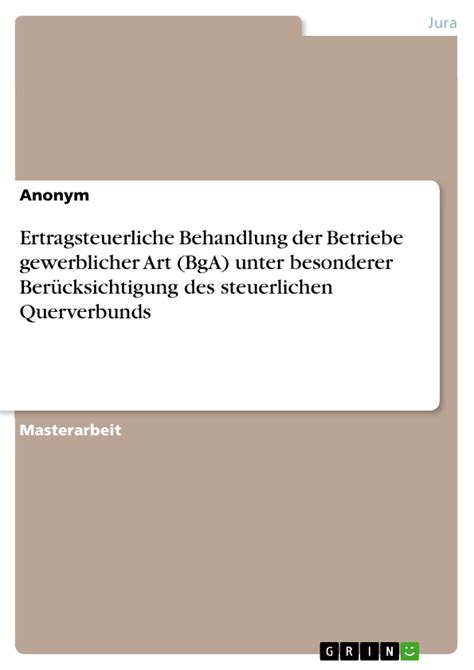 Jura

Anonym

Ertragsteuerliche Behandlung der Betriebe gewerblicher Art (BgA) unter besonderer Berücksichtigung des steuerlichen Querverbunds

Masterarbeit

GRIN